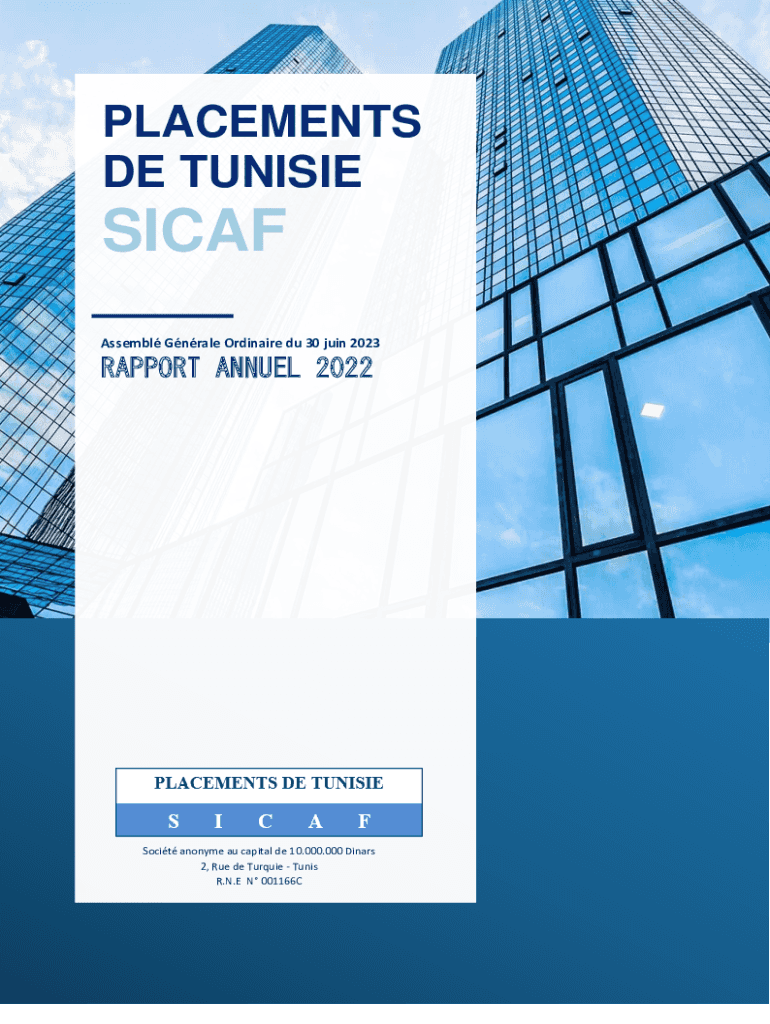 PLACEMENTS DE TUNISIE
SICAF

Assemblé Générale Ordinaire du 30 juin 2023
RAPPORT ANNUEL 2022

PLACEMENTS DE TUNISIE
S I C A F

Société anonyme au capital de 10.000.000 Dinars
2, Rue de Turquie - Tunis
R.N.E N° 001166C